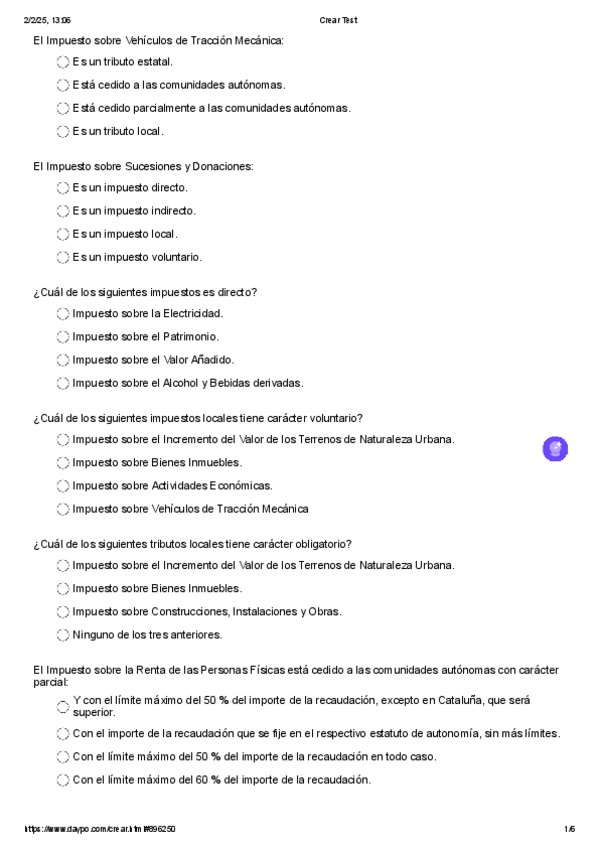 2/2/25, 13:06 Crear Test

El Impuesto sobre Vehículos de Tracción Mecánica:

Es un tributo estatal.

Está cedido a las comunidades autónomas.

Está cedido parcialmente a las comunidades autónomas.

Es un tributo local.

El Impuesto sobre Sucesiones y Donaciones:

Es un impuesto directo.

Es un impuesto indirecto.

Es un impuesto local.

Es un impuesto voluntario.

¿Cuál de los siguientes impuestos es directo?

Impuesto sobre la Electricidad.

Impuesto sobre el Patrimonio.

Impuesto sobre el Valor Añadido.

Impuesto sobre el Alcohol y Bebidas derivadas.

¿Cuál de los siguientes impuestos locales tiene carácter voluntario?

Impuesto sobre el Incremento del Valor de los Terrenos de Naturaleza Urbana.

Impuesto sobre Bienes Inmuebles.

Impuesto sobre Actividades Económicas.

Impuesto sobre Vehículos de Tracción Mecánica

¿Cuál de los siguientes tributos locales tiene carácter obligatorio?

Impuesto sobre el Incremento del Valor de los Terrenos de Naturaleza Urbana.

Impuesto sobre Bienes Inmuebles.

Impuesto sobre Construcciones, Instalaciones y Obras.

Ninguno de los tres anteriores.

El Impuesto sobre la Renta de las Personas Físicas está cedido a las comunidades autónomas con carácter parcial:

Y con el límite máximo del 50 % del importe de la recaudación, excepto en Cataluña, que será superior.

Con el importe de la recaudación que se fije en el respectivo estatuto de autonomía, sin más límites.

Con el límite máximo del 50 % del importe de la recaudación en todo caso.

Con el límite máximo del 60 % del importe de la recaudación.

https://www.daypo.com/crear.html#896250 1/6